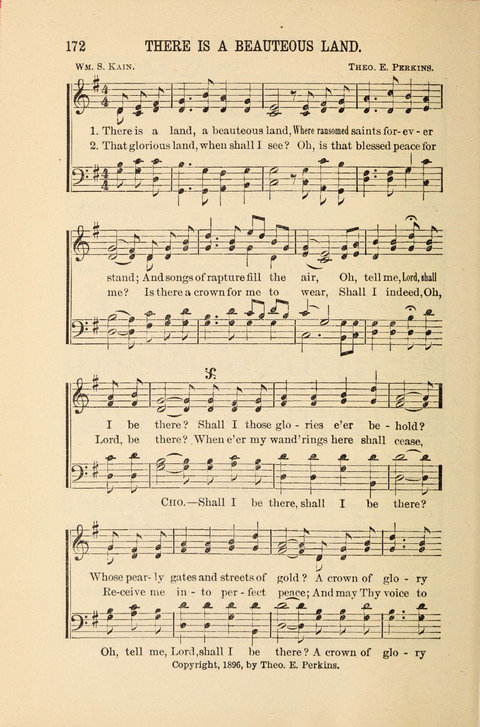 172 THERE IS A BEAUTEOUS LAND.

Wm. S. Kain. Theo. E. Perkins.

1. There is a land, a beauteous land, Where ransomed saints for-ev-er
2. That glorious land, when shall I see? Oh, is that blessed peace for

stand; And songs of rapture fill the air, Oh, tell me, Lord, shall
me? Is there a crown for me to wear, Shall I indeed, Oh,

I be there? Shall I those glo-ries e'er be-hold?
Lord, be there? When e'er my wand'rings here shall cease,

Cho.—Shall I be there, shall I be there?

Whose pear-ly gates and streets of gold? A crown of glo-ry
Re-ceive me in-to per-fect peace; And may Thy voice to

Oh, tell me, Lord, shall I be there? A crown of glo-ry

Copyright, 1896, by Theo. E. Perkins.